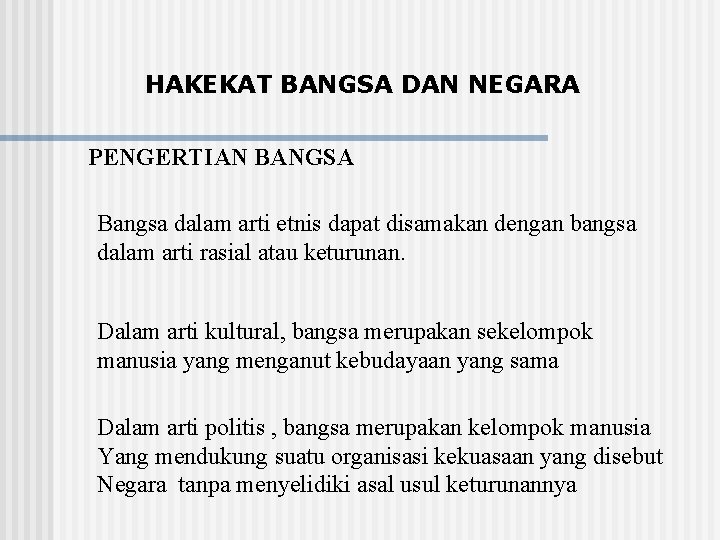 HAKEKAT BANGSA DAN NEGARA

PENGERTIAN BANGSA

Bangsa dalam arti etnis dapat disamakan dengan bangsa dalam arti rasial atau keturunan.

Dalam arti kultural, bangsa merupakan sekelompok manusia yang menganut kebudayaan yang sama

Dalam arti politis , bangsa merupakan kelompok manusia Yang mendukung suatu organisasi kekuasaan yang disebut Negara tanpa menyelidiki asal usul keturunannya